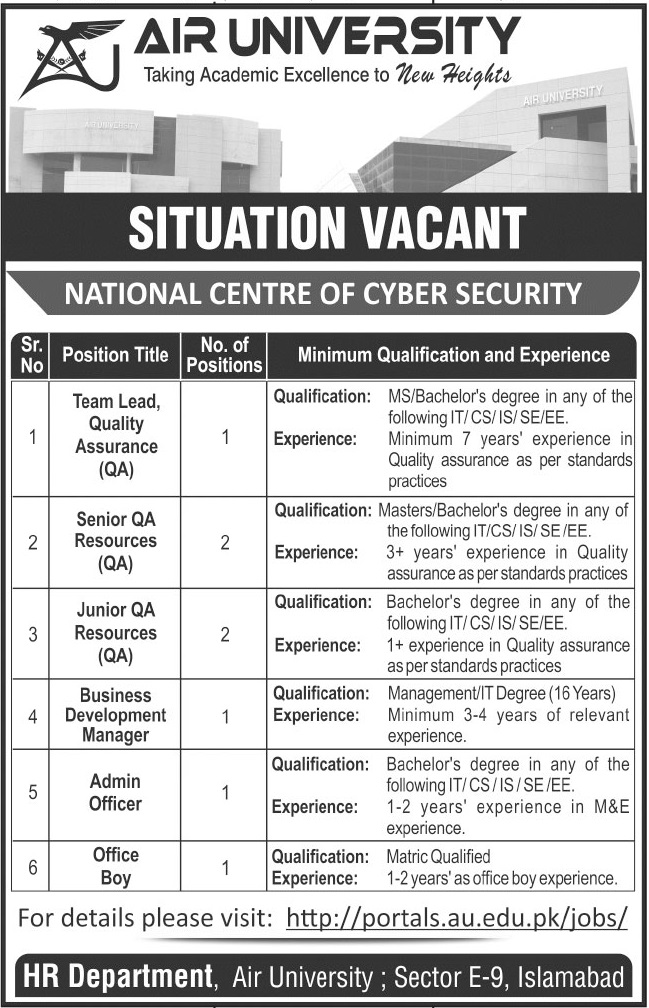 AIR UNIVERSITY
Taking Academic Excellence to New Heights

AIR UNIVERSITY

AIR UNIVERSITY

SITUATION VACANT

NATIONAL CENTRE OF CYBER SECURITY

| Sr. No | Position Title | No. of Positions | Minimum Qualification and Experience |
|---|---|---|---|
| 1 | Team Lead, Quality Assurance (QA) | 1 | Qualification: MS/Bachelor's degree in any of the following IT/ CS/ IS/ SE/EE. Experience: Minimum 7 years' experience in Quality assurance as per standards practices |
| 2 | Senior QA Resources (QA) | 2 | Qualification: Masters/Bachelor's degree in any of the following IT/CS/ IS/ SE/EE. Experience: 3+ years' experience in Quality assurance as per standards practices |
| 3 | Junior QA Resources (QA) | 2 | Qualification: Bachelor's degree in any of the following IT/ CS/ IS/ SE/EE. Experience: 1+ experience in Quality assurance as per standards practices |
| 4 | Business Development Manager | 1 | Qualification: Management/IT Degree (16 Years) Experience: Minimum 3-4 years of relevant experience. |
| 5 | Admin Officer | 1 | Qualification: Bachelor's degree in any of the following IT/ CS / IS / SE /EE. Experience: 1-2 years' experience in M&E experience. |
| 6 | Office Boy | 1 | Qualification: Matric Qualified Experience: 1-2 years' as office boy experience. |

For details please visit: http://portals.au.edu.pk/jobs/

HR Department, Air University ; Sector E-9, Islamabad